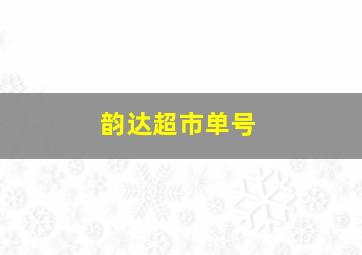 韵达超市单号